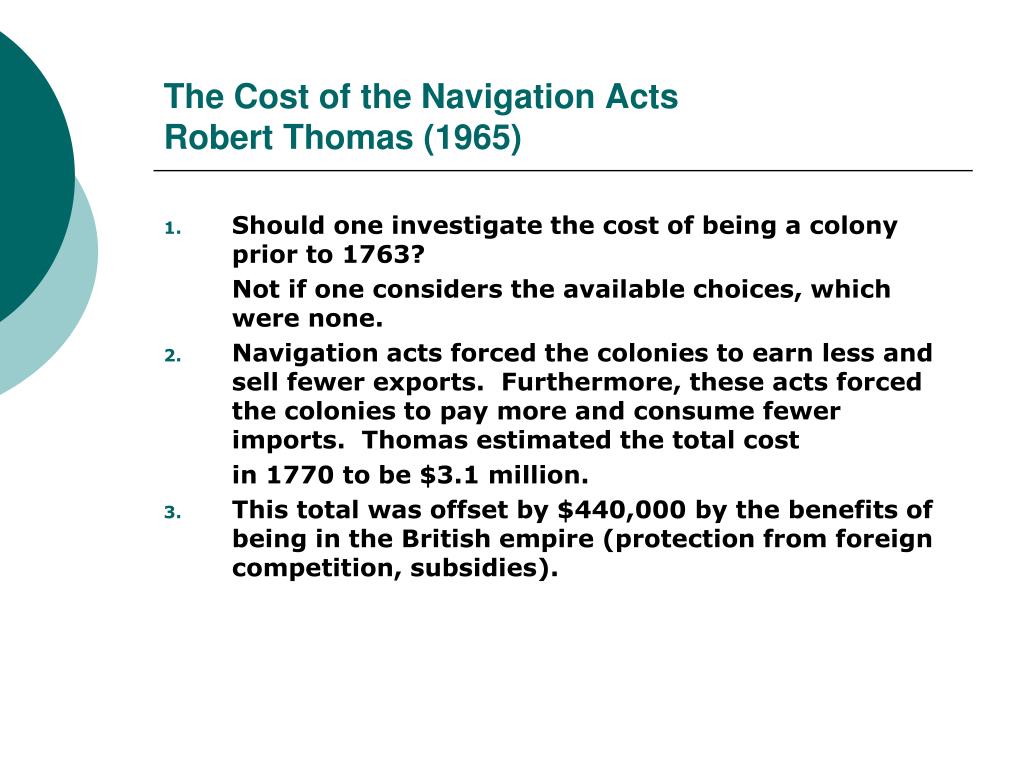 The Cost of the Navigation Acts
Robert Thomas (1965)

1. Should one investigate the cost of being a colony prior to 1763?

Not if one considers the available choices, which were none.

2. Navigation acts forced the colonies to earn less and sell fewer exports. Furthermore, these acts forced the colonies to pay more and consume fewer imports. Thomas estimated the total cost

in 1770 to be \$3.1 million.

3. This total was offset by \$440,000 by the benefits of being in the British empire (protection from foreign competition, subsidies).